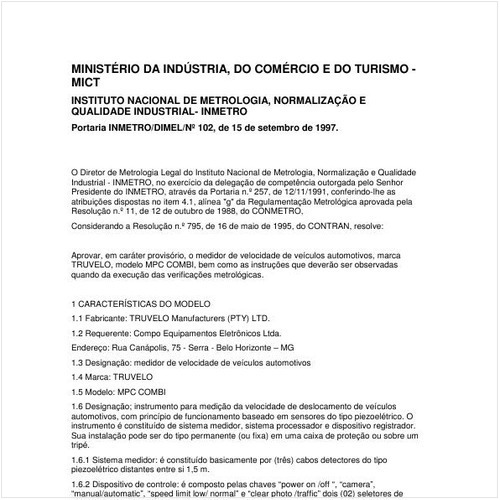 MINISTÉRIO DA INDÚSTRIA, DO COMÉRCIO E DO TURISMO - MICT

INSTITUTO NACIONAL DE METROLOGIA, NORMALIZAÇÃO E QUALIDADE INDUSTRIAL- INMETRO

Portaria INMETRO/DIMEL/Nº 102, de 15 de setembro de 1997.

O Diretor de Metrologia Legal do Instituto Nacional de Metrologia, Normalização e Qualidade Industrial - INMETRO, no exercício da delegação de competência outorgada pelo Senhor Presidente do INMETRO, através da Portaria n.º 257, de 12/11/1991, conferindo-lhe as atribuições dispostas no item 4.1, alínea "g" da Regulamentação Metrológica aprovada pela Resolução n.º 11, de 12 de outubro de 1988, do CONMETRO,

Considerando a Resolução n.º 795, de 16 de maio de 1995, do CONTRAN, resolve:

Aprovar, em caráter provisório, o medidor de velocidade de veículos automotivos, marca TRUVELO, modelo MPC COMBI, bem como as instruções que deverão ser observadas quando da execução das verificações metrológicas.

1 CARACTERÍSTICAS DO MODELO

1.1 Fabricante: TRUVELO Manufacturers (PTY) LTD.

1.2 Requerente: Compo Equipamentos Eletrônicos Ltda.

Endereço: Rua Canápolis, 75 - Serra - Belo Horizonte – MG

1.3 Designação: medidor de velocidade de veículos automotivos

1.4 Marca: TRUVELO

1.5 Modelo: MPC COMBI

1.6 Designação; instrumento para medição da velocidade de deslocamento de veículos automotivos, com princípio de funcionamento baseado em sensores do tipo piezoelétrico. O instrumento é constituído de sistema medidor, sistema processador e dispositivo registrador. Sua instalação pode ser do tipo permanente (ou fixa) em uma caixa de proteção ou sobre um tripé.

1.6.1 Sistema medidor: é constituído basicamente por (três) cabos detectores do tipo piezoelétrico distantes entre si 1,5 m.

1.6.2 Dispositivo de controle: é composto pelas chaves "power on /off ", "camera", "manual/automatic", "speed limit low/ normal" e "clear photo /traffic" dois (02) seletores de